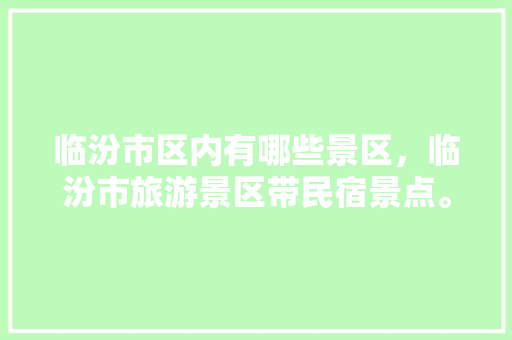 临汾市区内有哪些景区，临汾市旅游景区带民宿景点。